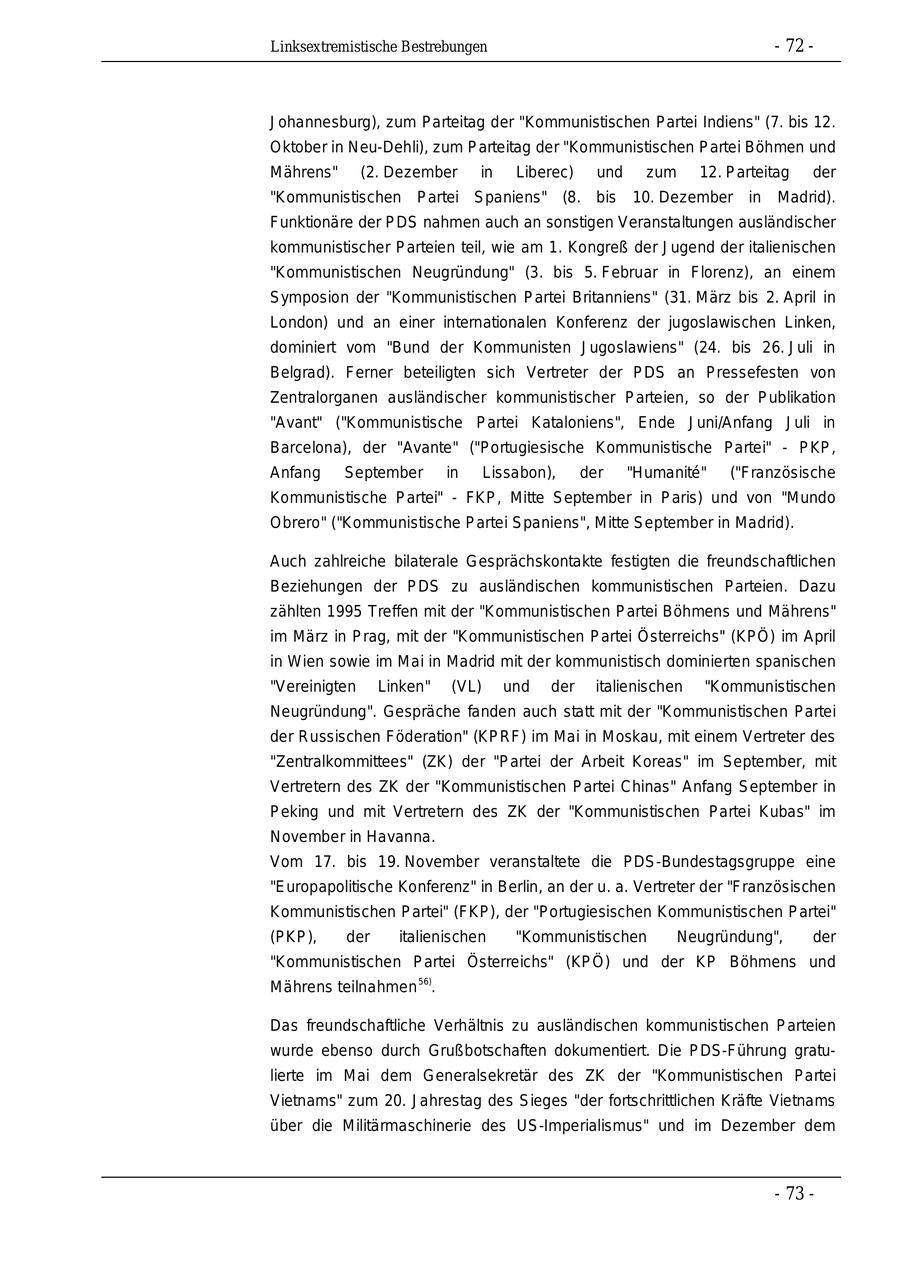 Linksextremistische Bestrebungen - 72 -

Johannesburg), zum Parteitag der "Kommunistischen Partei Indiens" (7. bis 12. Oktober in Neu-Dehli), zum Parteitag der "Kommunistischen Partei Böhmen und Mährens" (2. Dezember in Liberec) und zum 12. Parteitag der "Kommunistischen Partei Spaniens" (8. bis 10. Dezember in Madrid). Funktionäre der PDS nahmen auch an sonstigen Veranstaltungen ausländischer kommunistischer Parteien teil, wie am 1. Kongreß der Jugend der italienischen "Kommunistischen Neugründung" (3. bis 5. Februar in Florenz), an einem Symposion der "Kommunistischen Partei Britanniens" (31. März bis 2. April in London) und an einer internationalen Konferenz der jugoslawischen Linken, dominiert vom "Bund der Kommunisten Jugoslawiens" (24. bis 26. Juli in Belgrad). Ferner beteiligten sich Vertreter der PDS an Pressefesten von Zentralorganen ausländischer kommunistischer Parteien, so der Publikation "Avant" ("Kommunistische Partei Kataloniens", Ende Juni/Anfang Juli in Barcelona), der "Avante" ("Portugiesische Kommunistische Partei" - PKP, Anfang September in Lissabon), der "Humanité" ("Französische Kommunistische Partei" - FKP, Mitte September in Paris) und von "Mundo Obrero" ("Kommunistische Partei Spaniens", Mitte September in Madrid).

Auch zahlreiche bilaterale Gesprächskontakte festigten die freundschaftlichen Beziehungen der PDS zu ausländischen kommunistischen Parteien. Dazu zählten 1995 Treffen mit der "Kommunistischen Partei Böhmens und Mährens" im März in Prag, mit der "Kommunistischen Partei Österreichs" (KPÖ) im April in Wien sowie im Mai in Madrid mit der kommunistisch dominierten spanischen "Vereinigten Linken" (VL) und der italienischen "Kommunistischen Neugründung". Gespräche fanden auch statt mit der "Kommunistischen Partei der Russischen Föderation" (KPRF) im Mai in Moskau, mit einem Vertreter des "Zentralkommittees" (ZK) der "Partei der Arbeit Koreas" im September, mit Vertretern des ZK der "Kommunistischen Partei Chinas" Anfang September in Peking und mit Vertretern des ZK der "Kommunistischen Partei Kubas" im November in Havanna.
Vom 17. bis 19. November veranstaltete die PDS-Bundestagsgruppe eine "Europapolitische Konferenz" in Berlin, an der u. a. Vertreter der "Französischen Kommunistischen Partei" (FKP), der "Portugiesischen Kommunistischen Partei" (PKP), der italienischen "Kommunistischen Neugründung", der "Kommunistischen Partei Österreichs" (KPÖ) und der KP Böhmens und Mährens teilnahmen$^{56)}$.

Das freundschaftliche Verhältnis zu ausländischen kommunistischen Parteien wurde ebenso durch Grußbotschaften dokumentiert. Die PDS-Führung gratulierte im Mai dem Generalsekretär des ZK der "Kommunistischen Partei Vietnams" zum 20. Jahrestag des Sieges "der fortschrittlichen Kräfte Vietnams über die Militärmaschinerie des US-Imperialismus" und im Dezember dem

- 73 -